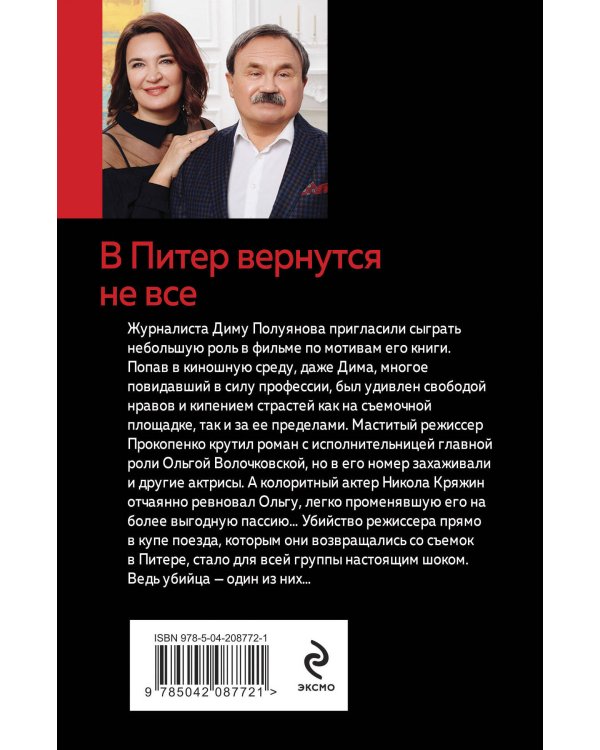 В Питер вернутся не все

Журналиста Диму Полуянова пригласили сыграть небольшую роль в фильме по мотивам его книги. Попав в киношную среду, даже Дима, многое повидавший в силу профессии, был удивлен свободой нравов и кипением страстей как на съемочной площадке, так и за ее пределами. Маститый режиссер Прокопенко крутил роман с исполнительницей главной роли Ольгой Волочковской, но в его номер захаживали и другие актрисы. А колоритный актер Никола Кряжин отчаянно ревновал Ольгу, легко променявшую его на более выгодную пассию... Убийство режиссера прямо в купе поезда, которым они возвращались со съемок в Питере, стало для всей группы настоящим шоком. Ведь убийца — один из них...

ISBN 978-5-04-208772-1

9 785042 087721 >

ЭКСМО